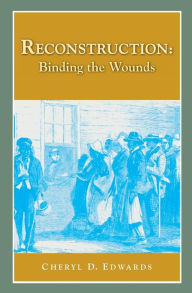 RECONSTRUCTION:
Binding the Wounds

CHERYL D. EDWARDS